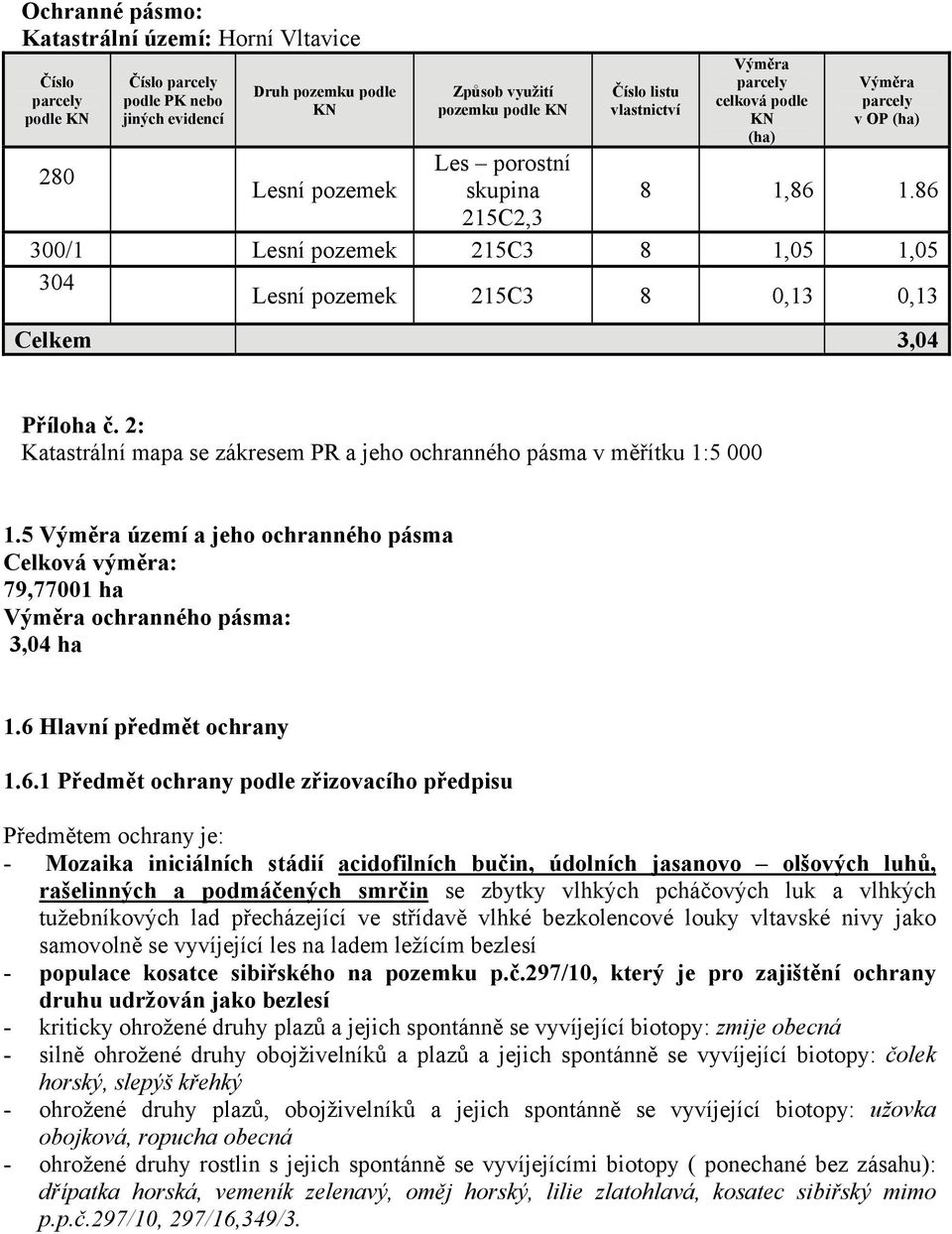 Ochranné pásmo:
Katastrální území: Horní Vltavice

| Číslo parcely podle KN | Číslo parcely podle PK nebo jiných evidencí | Druh pozemku podle KN | Způsob využití pozemku podle KN | Číslo listu vlastnictví | Výměra parcely celková podle KN (ha) | Výměra parcely v OP (ha) |
|---|---|---|---|---|---|---|
| 280 | | Lesní pozemek | Les – porostní skupina 215C2,3 | 8 | 1,86 | 1.86 |
| 300/1 | | Lesní pozemek | 215C3 | 8 | 1,05 | 1,05 |
| 304 | | Lesní pozemek | 215C3 | 8 | 0,13 | 0,13 |
| Celkem | | | | | | 3,04 |

Příloha č. 2:
Katastrální mapa se zákresem PR a jeho ochranného pásma v měřítku 1:5 000

1.5 Výměra území a jeho ochranného pásma
Celková výměra:
79,77001 ha
Výměra ochranného pásma:
3,04 ha

1.6 Hlavní předmět ochrany

1.6.1 Předmět ochrany podle zřizovacího předpisu

Předmětem ochrany je:
- Mozaika iniciálních stádií acidofilních bučin, údolních jasanovo – olšových luhů, rašelinných a podmáčených smrčin se zbytky vlhkých pcháčových luk a vlhkých tužebníkových lad přecházející ve střídavě vlhké bezkolencové louky vltavské nivy jako samovolně se vyvíjející les na ladem ležícím bezlesí
- populace kosatce sibiřského na pozemku p.č.297/10, který je pro zajištění ochrany druhu udržován jako bezlesí
- kriticky ohrožené druhy plazů a jejich spontánně se vyvíjející biotopy: zmije obecná
- silně ohrožené druhy obojživelníků a plazů a jejich spontánně se vyvíjející biotopy: čolek horský, slepýš křehký
- ohrožené druhy plazů, obojživelníků a jejich spontánně se vyvíjející biotopy: užovka obojková, ropucha obecná
- ohrožené druhy rostlin s jejich spontánně se vyvíjejícími biotopy ( ponechané bez zásahu): dřípatka horská, vemeník zelenavý, oměj horský, lilie zlatohlavá, kosatec sibiřský mimo p.p.č.297/10, 297/16,349/3.